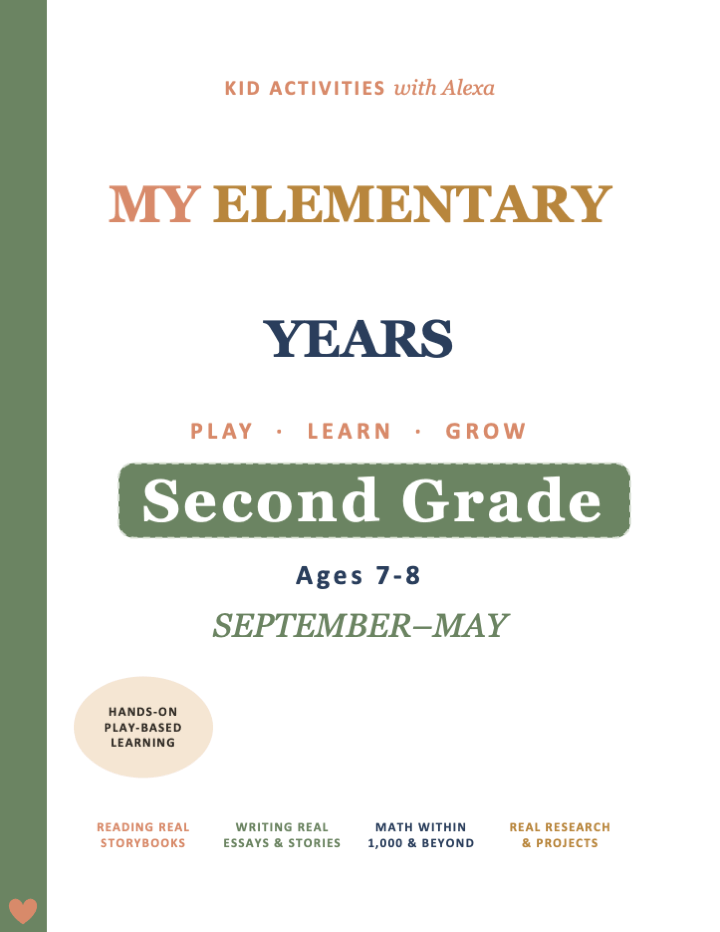 KID ACTIVITIES with Alexa

MY ELEMENTARY

YEARS

PLAY · LEARN · GROW

Second Grade

Ages 7-8

SEPTEMBER–MAY

HANDS-ON PLAY-BASED LEARNING

READING REAL STORYBOOKS

WRITING REAL ESSAYS & STORIES

MATH WITHIN 1,000 & BEYOND

REAL RESEARCH & PROJECTS